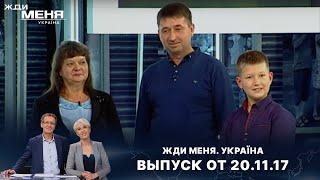 ЖДИ МЕНЯ УКРАЇНА

ЖДИ МЕНЯ. УКРАЇНА
ВЫПУСК ОТ 20.11.17